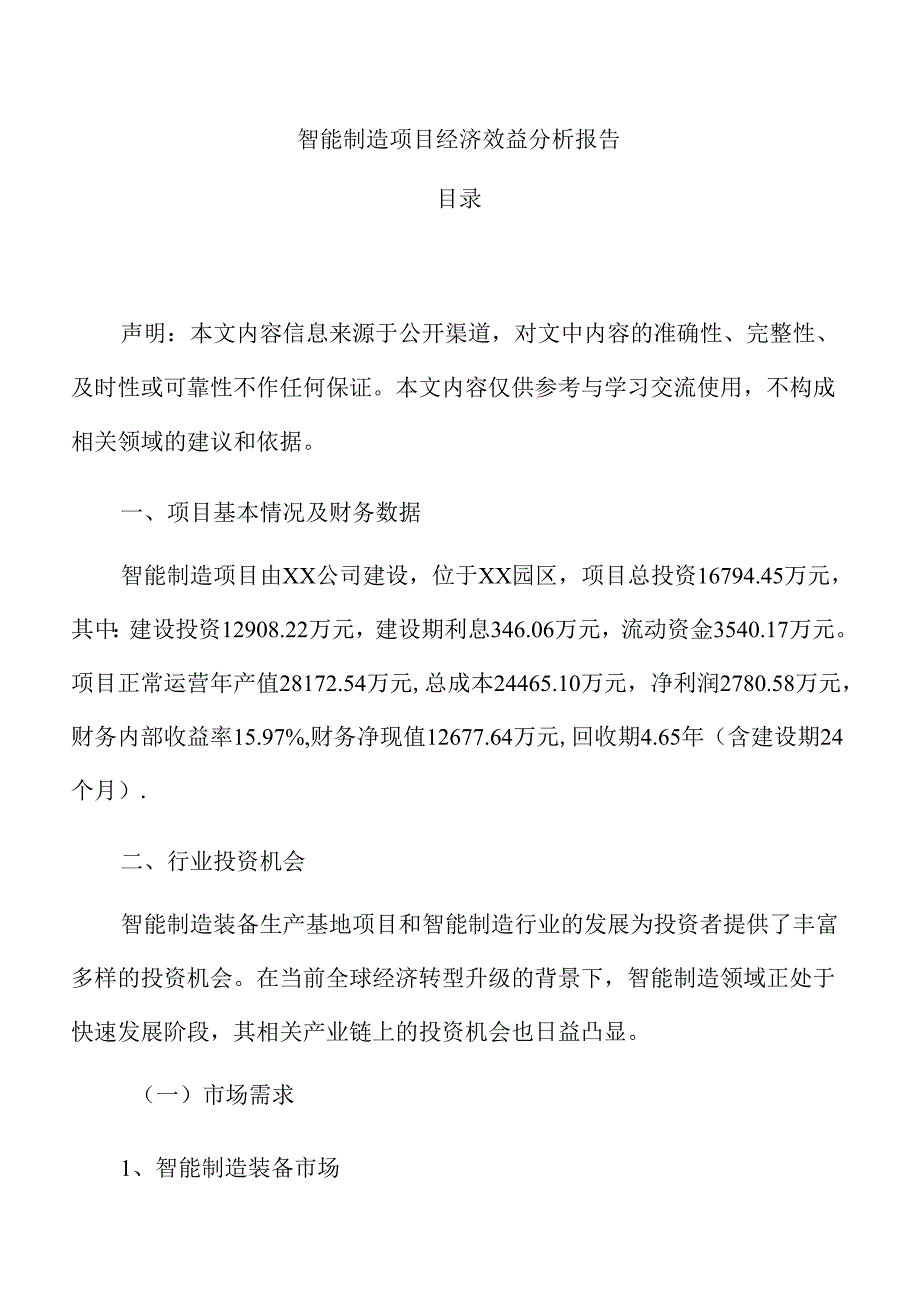 智能制造项目经济效益分析报告

目录

声明：本文内容信息来源于公开渠道，对文中内容的准确性、完整性、及时性或可靠性不作任何保证。本文内容仅供参考与学习交流使用，不构成相关领域的建议和依据。

一、项目基本情况及财务数据

智能制造项目由XX公司建设，位于XX园区，项目总投资16794.45万元，其中：建设投资12908.22万元，建设期利息346.06万元，流动资金3540.17万元。项目正常运营年产值28172.54万元，总成本24465.10万元，净利润2780.58万元，财务内部收益率15.97%,财务净现值12677.64万元，回收期4.65年（含建设期24个月）.

二、行业投资机会

智能制造装备生产基地项目和智能制造行业的发展为投资者提供了丰富多样的投资机会。在当前全球经济转型升级的背景下，智能制造领域正处于快速发展阶段，其相关产业链上的投资机会也日益凸显。

（一）市场需求

1、智能制造装备市场